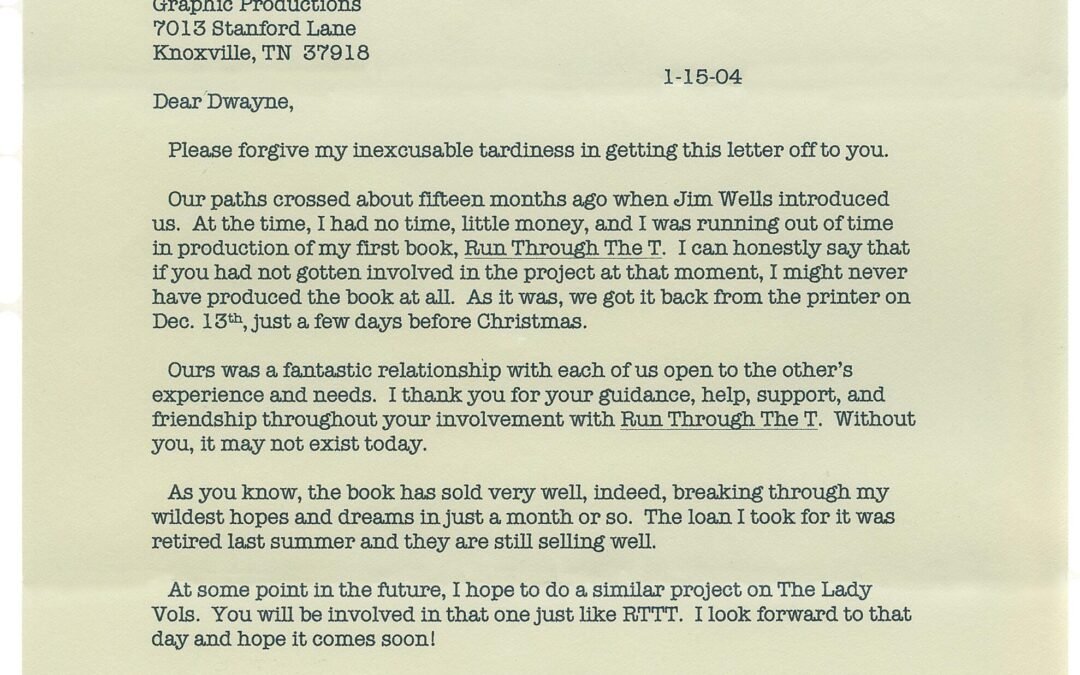 Graphic Productions
7013 Stanford Lane
Knoxville, TN 37918

1-15-04

Dear Dwayne,

Please forgive my inexcusable tardiness in getting this letter off to you.

Our paths crossed about fifteen months ago when Jim Wells introduced us. At the time, I had no time, little money, and I was running out of time in production of my first book, Run Through The T. I can honestly say that if you had not gotten involved in the project at that moment, I might never have produced the book at all. As it was, we got it back from the printer on Dec. 13th, just a few days before Christmas.

Ours was a fantastic relationship with each of us open to the other's experience and needs. I thank you for your guidance, help, support, and friendship throughout your involvement with Run Through The T. Without you, it may not exist today.

As you know, the book has sold very well, indeed, breaking through my wildest hopes and dreams in just a month or so. The loan I took for it was retired last summer and they are still selling well.

At some point in the future, I hope to do a similar project on The Lady Vols. You will be involved in that one just like RTTT. I look forward to that day and hope it comes soon!